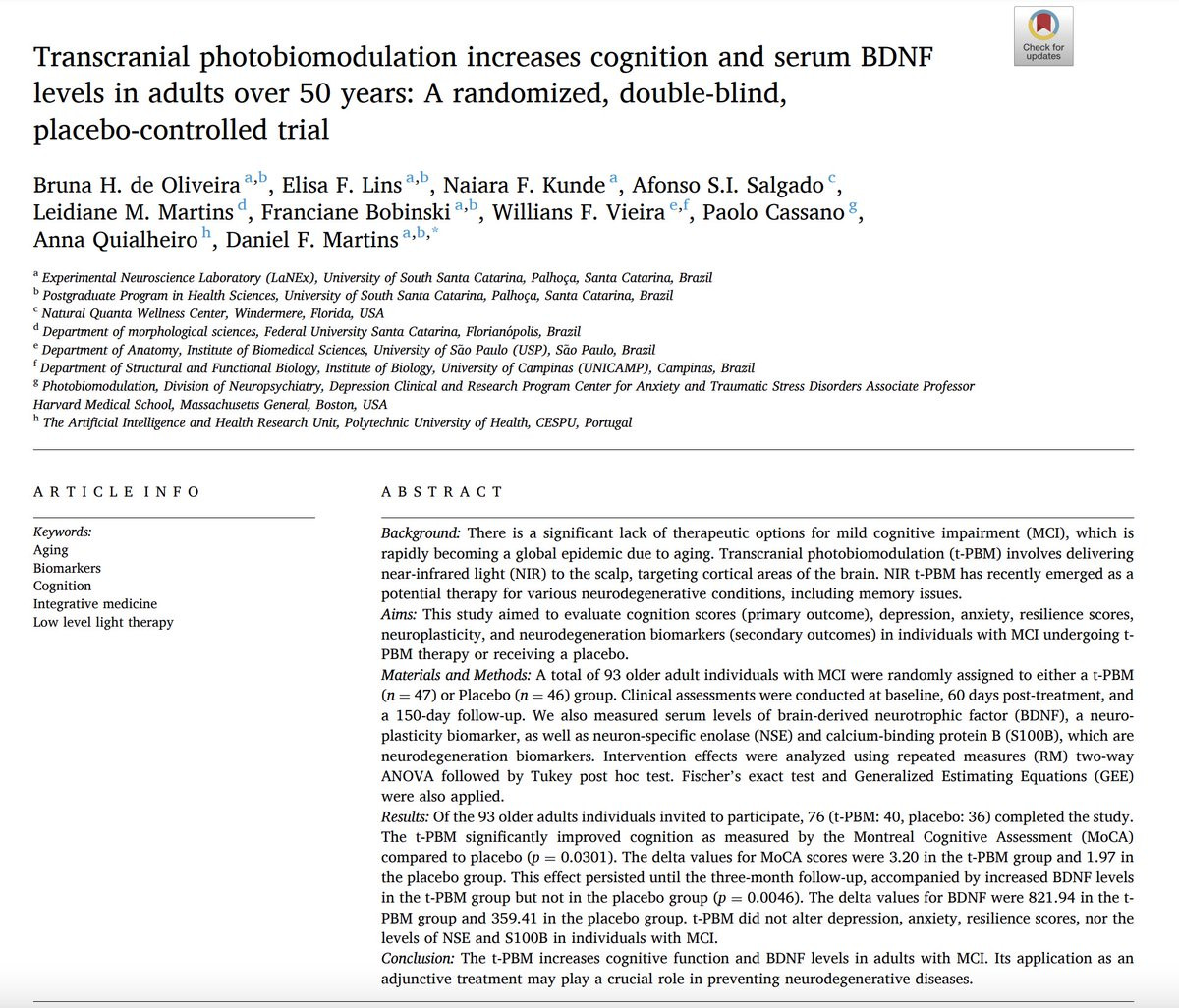 Check for updates

Transcranial photobiomodulation increases cognition and serum BDNF levels in adults over 50 years: A randomized, double-blind, placebo-controlled trial

Bruna H. de Oliveira $^{a,b}$, Elisa F. Lins $^{a,b}$, Naiara F. Kunde $^{a}$, Afonso S.I. Salgado $^{c}$, Leidiane M. Martins $^{d}$, Franciane Bobinski $^{a,b}$, Willians F. Vieira $^{e,f}$, Paolo Cassano $^{g}$, Anna Quialheiro $^{h}$, Daniel F. Martins $^{a,b,*}$

$^{a}$ Experimental Neuroscience Laboratory (LaNEx), University of South Santa Catarina, Palhoça, Santa Catarina, Brazil
$^{b}$ Postgraduate Program in Health Sciences, University of South Santa Catarina, Palhoça, Santa Catarina, Brazil
$^{c}$ Natural Quanta Wellness Center, Windermere, Florida, USA
$^{d}$ Department of morphological sciences, Federal University Santa Catarina, Florianópolis, Brazil
$^{e}$ Department of Anatomy, Institute of Biomedical Sciences, University of São Paulo (USP), São Paulo, Brazil
$^{f}$ Department of Structural and Functional Biology, Institute of Biology, University of Campinas (UNICAMP), Campinas, Brazil
$^{g}$ Photobiomodulation, Division of Neuropsychiatry, Depression Clinical and Research Program Center for Anxiety and Traumatic Stress Disorders Associate Professor Harvard Medical School, Massachusetts General, Boston, USA
$^{h}$ The Artificial Intelligence and Health Research Unit, Polytechnic University of Health, CESPU, Portugal

ARTICLE INFO

Keywords:
Aging
Biomarkers
Cognition
Integrative medicine
Low level light therapy

ABSTRACT

Background: There is a significant lack of therapeutic options for mild cognitive impairment (MCI), which is rapidly becoming a global epidemic due to aging. Transcranial photobiomodulation (t-PBM) involves delivering near-infrared light (NIR) to the scalp, targeting cortical areas of the brain. NIR t-PBM has recently emerged as a potential therapy for various neurodegenerative conditions, including memory issues.
Aims: This study aimed to evaluate cognition scores (primary outcome), depression, anxiety, resilience scores, neuroplasticity, and neurodegeneration biomarkers (secondary outcomes) in individuals with MCI undergoing t-PBM therapy or receiving a placebo.
Materials and Methods: A total of 93 older adult individuals with MCI were randomly assigned to either a t-PBM ($n = 47$) or Placebo ($n = 46$) group. Clinical assessments were conducted at baseline, 60 days post-treatment, and a 150-day follow-up. We also measured serum levels of brain-derived neurotrophic factor (BDNF), a neuroplasticity biomarker, as well as neuron-specific enolase (NSE) and calcium-binding protein B (S100B), which are neurodegeneration biomarkers. Intervention effects were analyzed using repeated measures (RM) two-way ANOVA followed by Tukey post hoc test. Fischer's exact test and Generalized Estimating Equations (GEE) were also applied.
Results: Of the 93 older adults individuals invited to participate, 76 (t-PBM: 40, placebo: 36) completed the study. The t-PBM significantly improved cognition as measured by the Montreal Cognitive Assessment (MoCA) compared to placebo ($p = 0.0301$). The delta values for MoCA scores were 3.20 in the t-PBM group and 1.97 in the placebo group. This effect persisted until the three-month follow-up, accompanied by increased BDNF levels in the t-PBM group but not in the placebo group ($p = 0.0046$). The delta values for BDNF were 821.94 in the t-PBM group and 359.41 in the placebo group. t-PBM did not alter depression, anxiety, resilience scores, nor the levels of NSE and S100B in individuals with MCI.
Conclusion: The t-PBM increases cognitive function and BDNF levels in adults with MCI. Its application as an adjunctive treatment may play a crucial role in preventing neurodegenerative diseases.